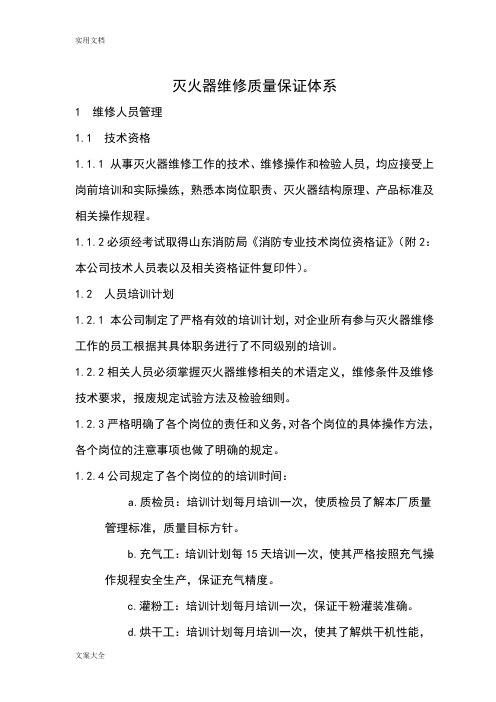 实用文档

灭火器维修质量保证体系

1 维修人员管理

1.1 技术资格

1.1.1 从事灭火器维修工作的技术、维修操作和检验人员，均应接受上岗前培训和实际操练，熟悉本岗位职责、灭火器结构原理、产品标准及相关操作规程。

1.1.2 必须经考试取得山东消防局《消防专业技术岗位资格证》(附 2：本公司技术人员表以及相关资格证件复印件)。

1.2 人员培训计划

1.2.1 本公司制定了严格有效的培训计划，对企业所有参与灭火器维修工作的员工根据其具体职务进行了不同级别的培训。

1.2.2 相关人员必须掌握灭火器维修相关的术语定义，维修条件及维修技术要求，报废规定试验方法及检验细则。

1.2.3 严格明确了各个岗位的责任和义务，对各个岗位的具体操作方法，各个岗位的注意事项也做了明确的规定。

1.2.4 公司规定了各个岗位的的培训时间：

a. 质检员：培训计划每月培训一次，使质检员了解本厂质量管理标准，质量目标方针。

b. 充气工：培训计划每 15 天培训一次，使其严格按照充气操作规程安全生产，保证充气精度。

c. 灌粉工：培训计划每月培训一次，保证干粉灌装准确。

d. 烘干工：培训计划每月培训一次，使其了解烘干机性能，

文案大全